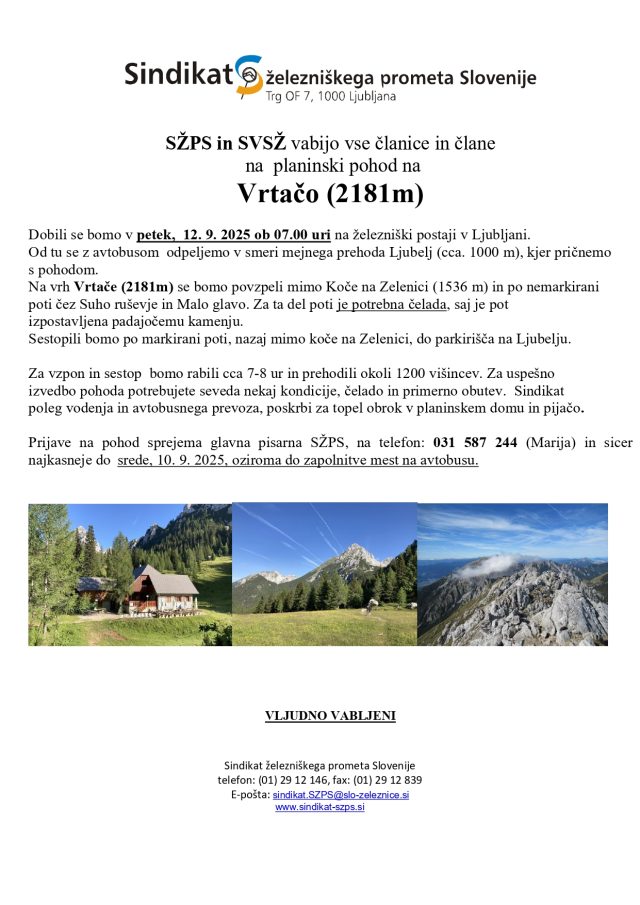 Sindikat železniškega prometa Slovenije
Trg OF 7, 1000 Ljubljana

SŽPS in SVSŽ vabijo vse članice in člane
na planinski pohod na
Vrtačo (2181m)

Dobili se bomo v petek, 12. 9. 2025 ob 07.00 uri na železniški postaji v Ljubljani.
Od tu se z avtobusom odpeljemo v smeri mejnega prehoda Ljubelj (cca. 1000 m), kjer pričnemo s pohodom.
Na vrh Vrtače (2181m) se bomo povzpeli mimo Koče na Zelenici (1536 m) in po nemarkirani poti čez Suho ruševje in Malo glavo. Za ta del poti je potrebna čelada, saj je pot izpostavljena padajočemu kamenju.
Sestopili bomo po markirani poti, nazaj mimo koče na Zelenici, do parkirišča na Ljubelju.

Za vzpon in sestop bomo rabili cca 7-8 ur in prehodili okoli 1200 višincev. Za uspešno izvedbo pohoda potrebujete seveda nekaj kondicije, čelado in primerno obutev. Sindikat poleg vodenja in avtobusnega prevoza, poskrbi za topel obrok v planinskem domu in pijačo.

Prijave na pohod sprejema glavna pisarna SŽPS, na telefon: 031 587 244 (Marija) in sicer najkasneje do srede, 10. 9. 2025, oziroma do zapolnitve mest na avtobusu.

VLJUDNO VABLJENI

Sindikat železniškega prometa Slovenije
telefon: (01) 29 12 146, fax: (01) 29 12 839
E-pošta: sindikat.SZPS@slo-zeleznice.si
www.sindikat-szps.si